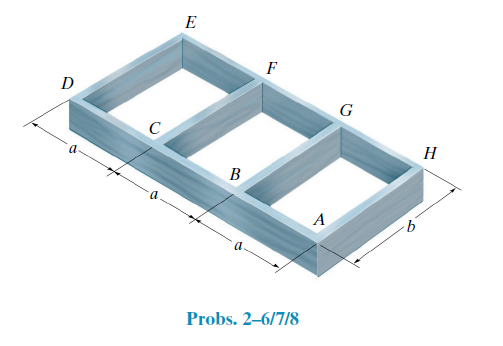 E
F
D
G
C
H
a
B
a
A
b
a

Probs. 2–6/7/8